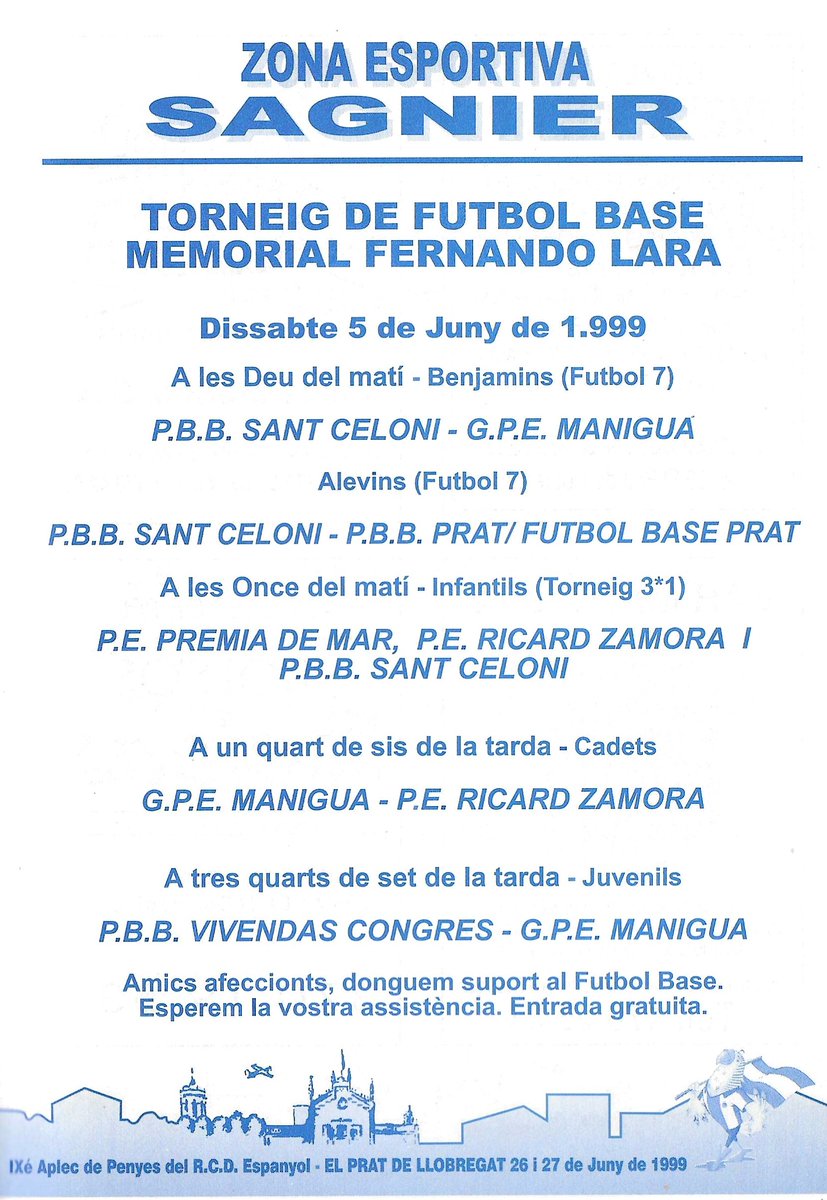 ZONA ESPORTIVA
SAGNIER

TORNEIG DE FUTBOL BASE
MEMORIAL FERNANDO LARA

Dissabte 5 de Juny de 1.999

A les Deu del matí - Benjamins (Futbol 7)

P.B.B. SANT CELONI - G.P.E. MANIGUA

Alevins (Futbol 7)

P.B.B. SANT CELONI - P.B.B. PRAT/ FUTBOL BASE PRAT

A les Once del matí - Infantils (Torneig 3*1)

P.E. PREMIA DE MAR, P.E. RICARD ZAMORA I P.B.B. SANT CELONI

A un quart de sis de la tarda - Cadets

G.P.E. MANIGUA - P.E. RICARD ZAMORA

A tres quarts de set de la tarda - Juvenils

P.B.B. VIVENDAS CONGRES - G.P.E. MANIGUA

Amics afeccionts, donguem suport al Futbol Base. Esperem la vostra assistència. Entrada gratuita.

IXé Aplec de Penyes del R.C.D. Espanyol - EL PRAT DE LLOBREGAT 26 i 27 de Juny de 1999